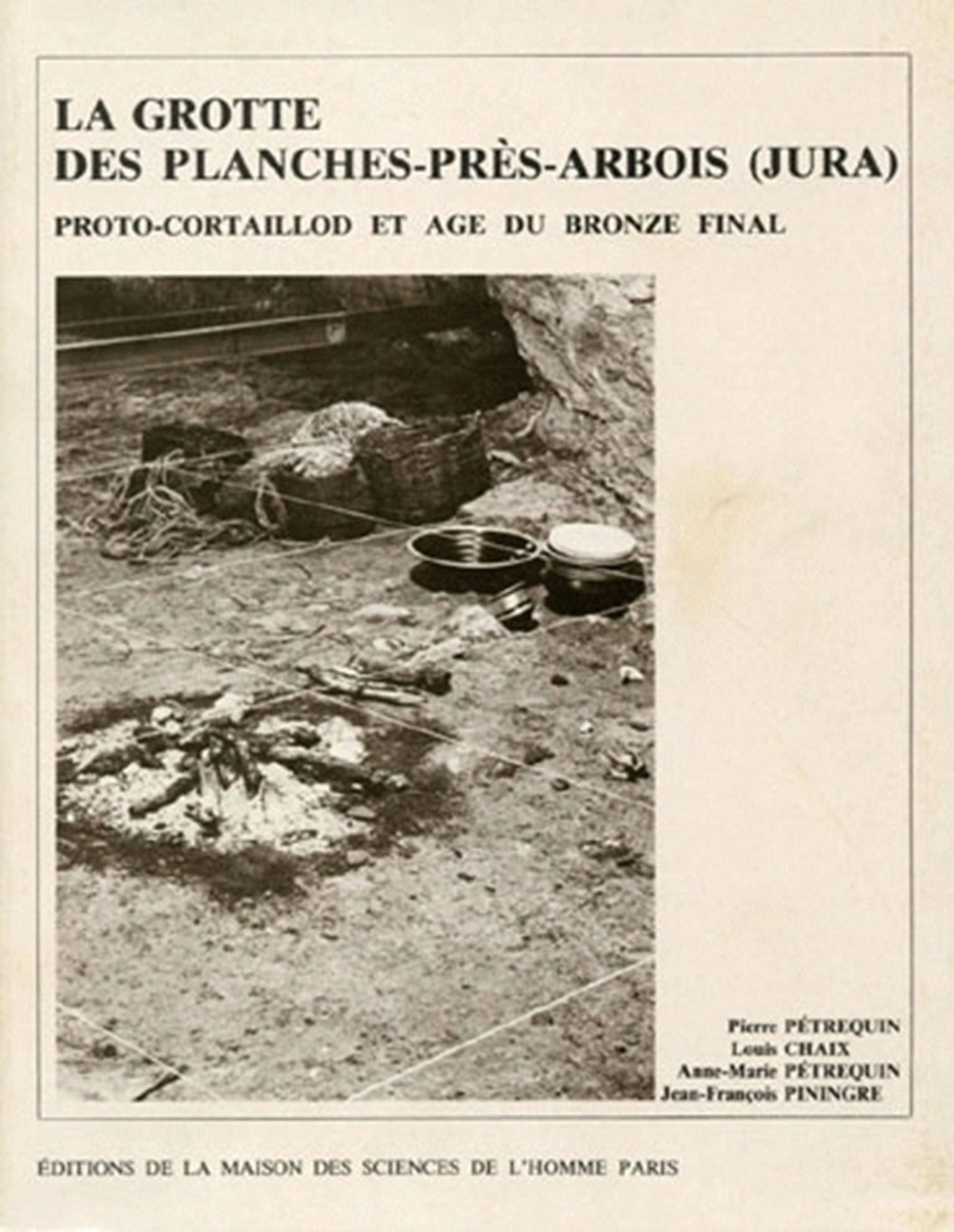 LA GROTTE
DES PLANCHES-PRÈS-ARBOIS (JURA)

PROTO-CORTAILLOD ET AGE DU BRONZE FINAL

Pierre PÉTREQUIN
Louis CHAIX
Anne-Marie PÉTREQUIN
Jean-François PININGRE

ÉDITIONS DE LA MAISON DES SCIENCES DE L'HOMME PARIS